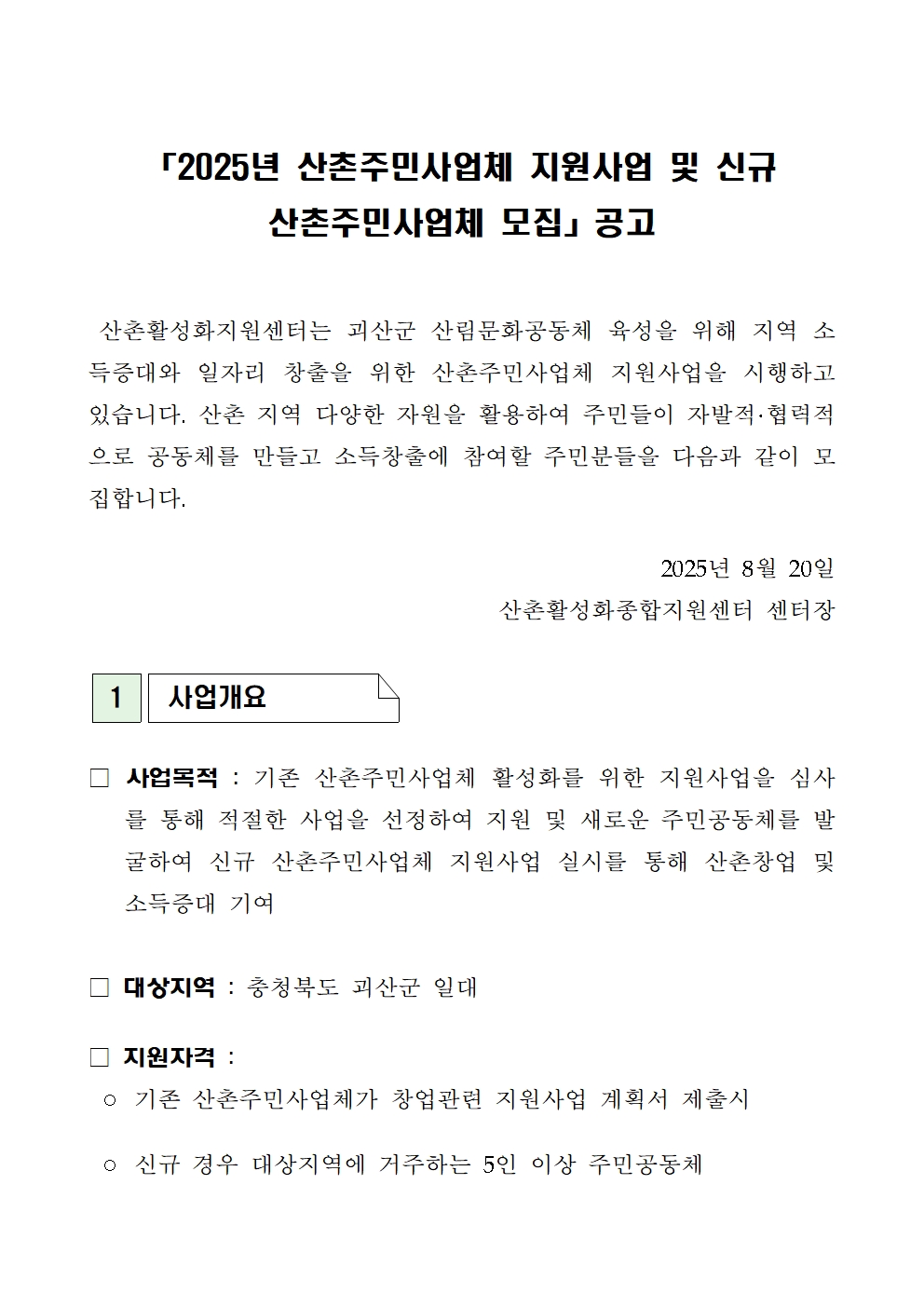 「2025년 산촌주민사업체 지원사업 및 신규 산촌주민사업체 모집」 공고

산촌활성화지원센터는 괴산군 산림문화공동체 육성을 위해 지역 소득증대와 일자리 창출을 위한 산촌주민사업체 지원사업을 시행하고 있습니다. 산촌 지역 다양한 자원을 활용하여 주민들이 자발적·협력적으로 공동체를 만들고 소득창출에 참여할 주민분들을 다음과 같이 모집합니다.

2025년 8월 20일
산촌활성화종합지원센터 센터장

1 사업개요

□ 사업목적 : 기존 산촌주민사업체 활성화를 위한 지원사업을 심사를 통해 적절한 사업을 선정하여 지원 및 새로운 주민공동체를 발굴하여 신규 산촌주민사업체 지원사업 실시를 통해 산촌창업 및 소득증대 기여

□ 대상지역 : 충청북도 괴산군 일대

□ 지원자격 :
○ 기존 산촌주민사업체가 창업관련 지원사업 계획서 제출시

○ 신규 경우 대상지역에 거주하는 5인 이상 주민공동체